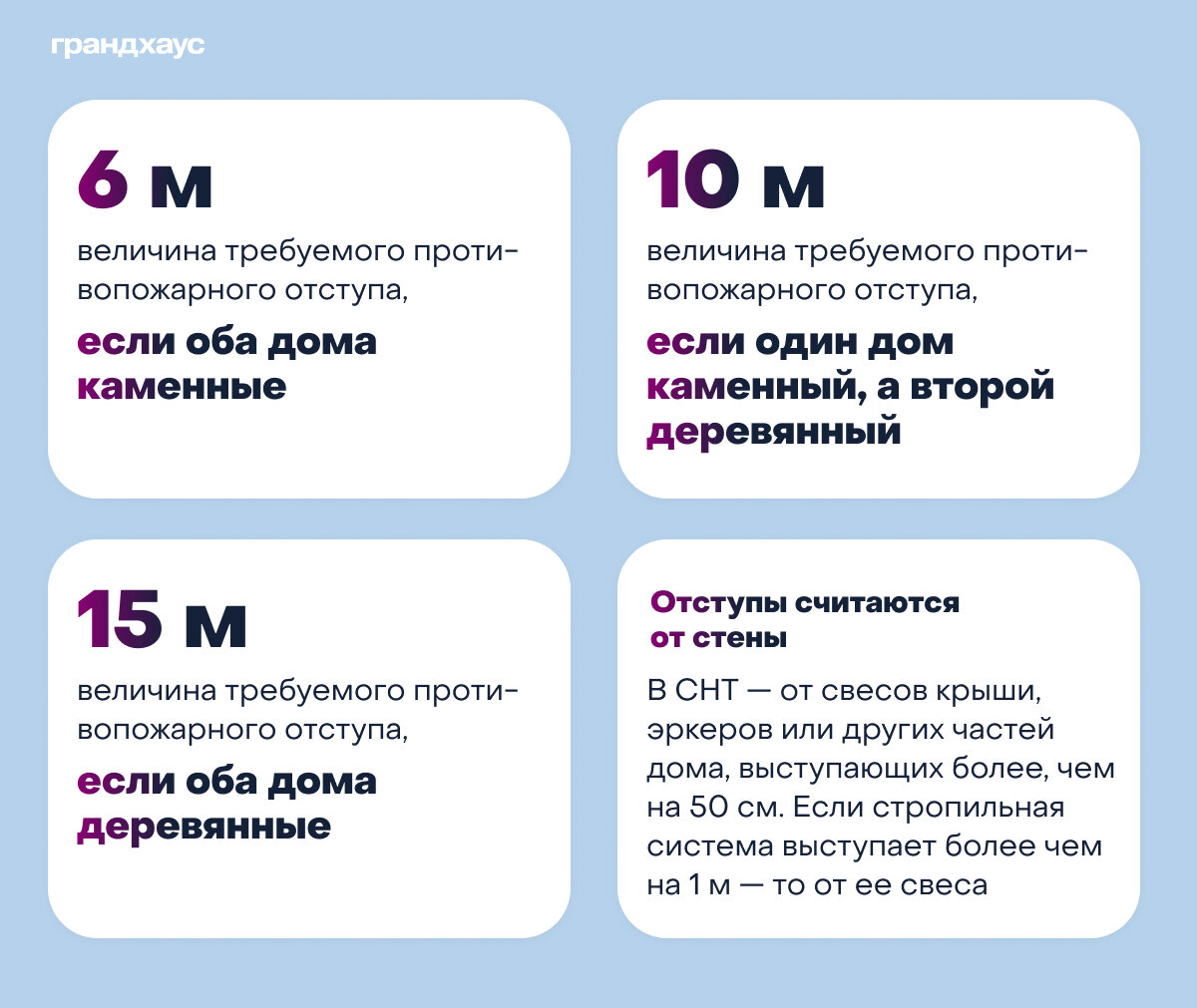 грандхаус

6 м

величина требуемого противопожарного отступа,

если оба дома каменные

10 м

величина требуемого противопожарного отступа,

если один дом каменный, а второй деревянный

15 м

величина требуемого противопожарного отступа,

если оба дома деревянные

Отступы считаются от стены

В СНТ — от свесов крыши, эркеров или других частей дома, выступающих более, чем на 50 см. Если стропильная система выступает более чем на 1 м — то от ее свеса